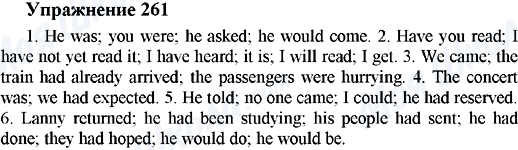 Упражнение 261

1. He was; you were; he asked; he would come. 2. Have you read; I have not yet read it; I have heard; it is; I will read; I get. 3. We came; the train had already arrived; the passengers were hurrying. 4. The concert was; we had expected. 5. He told; no one came; I could; he had reserved. 6. Lanny returned; he had been studying; his people had sent; he had done; they had hoped; he would do; he would be.